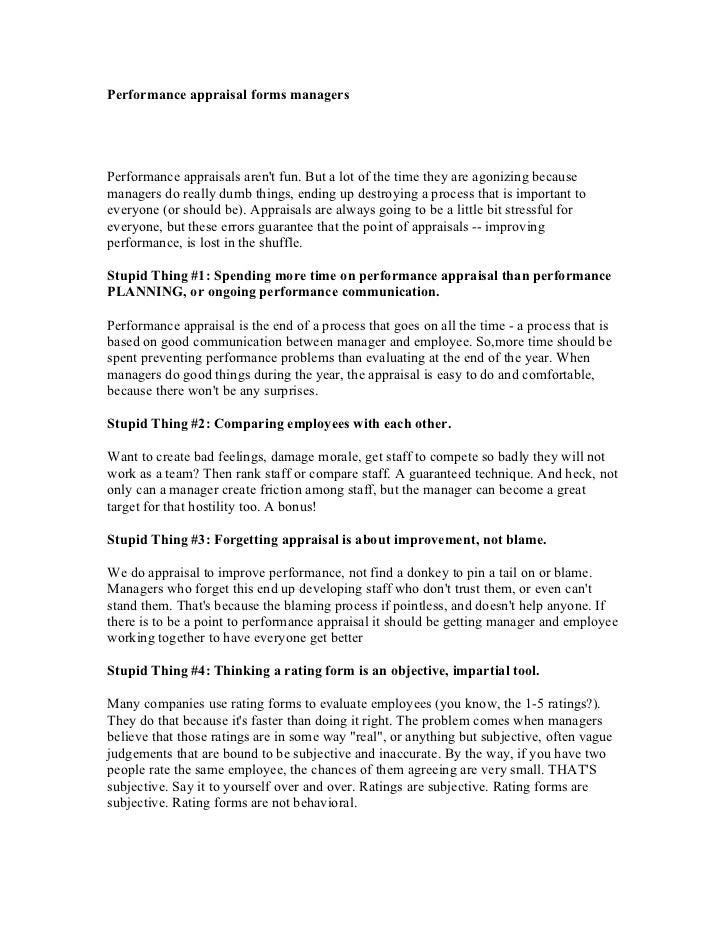 Performance appraisal forms managers

Performance appraisals aren't fun. But a lot of the time they are agonizing because managers do really dumb things, ending up destroying a process that is important to everyone (or should be). Appraisals are always going to be a little bit stressful for everyone, but these errors guarantee that the point of appraisals -- improving performance, is lost in the shuffle.

Stupid Thing #1: Spending more time on performance appraisal than performance PLANNING, or ongoing performance communication.

Performance appraisal is the end of a process that goes on all the time - a process that is based on good communication between manager and employee. So,more time should be spent preventing performance problems than evaluating at the end of the year. When managers do good things during the year, the appraisal is easy to do and comfortable, because there won't be any surprises.

Stupid Thing #2: Comparing employees with each other.

Want to create bad feelings, damage morale, get staff to compete so badly they will not work as a team? Then rank staff or compare staff. A guaranteed technique. And heck, not only can a manager create friction among staff, but the manager can become a great target for that hostility too. A bonus!

Stupid Thing #3: Forgetting appraisal is about improvement, not blame.

We do appraisal to improve performance, not find a donkey to pin a tail on or blame. Managers who forget this end up developing staff who don't trust them, or even can't stand them. That's because the blaming process if pointless, and doesn't help anyone. If there is to be a point to performance appraisal it should be getting manager and employee working together to have everyone get better

Stupid Thing #4: Thinking a rating form is an objective, impartial tool.

Many companies use rating forms to evaluate employees (you know, the 1-5 ratings?). They do that because it's faster than doing it right. The problem comes when managers believe that those ratings are in some way "real", or anything but subjective, often vague judgements that are bound to be subjective and inaccurate. By the way, if you have two people rate the same employee, the chances of them agreeing are very small. THAT'S subjective. Say it to yourself over and over. Ratings are subjective. Rating forms are subjective. Rating forms are not behavioral.